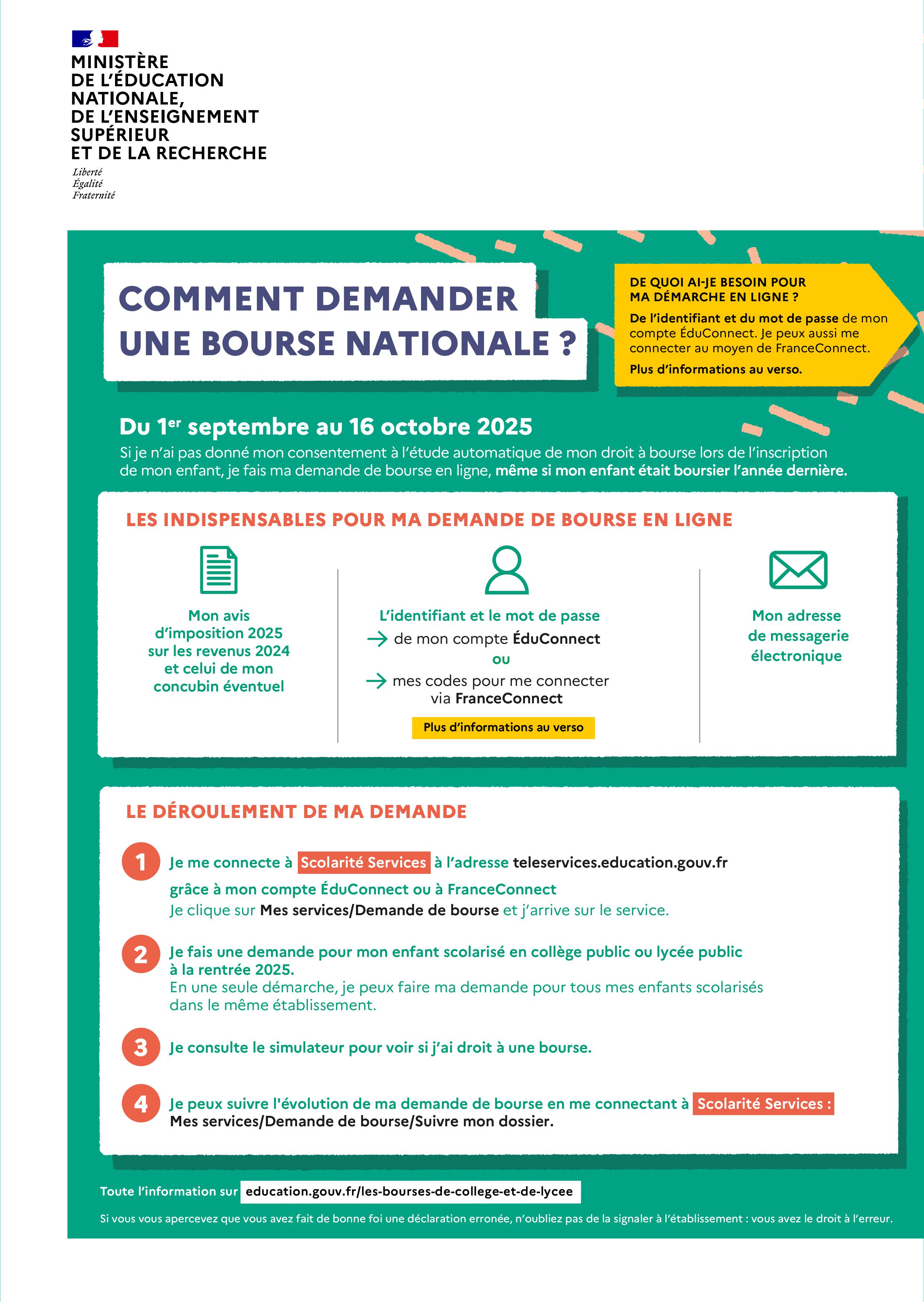 MINISTÈRE
DE L'ÉDUCATION
NATIONALE,
DE L'ENSEIGNEMENT
SUPÉRIEUR
ET DE LA RECHERCHE

Liberté
Égalité
Fraternité

COMMENT DEMANDER UNE BOURSE NATIONALE ?

DE QUOI AI-JE BESOIN POUR MA DÉMARCHE EN LIGNE ?
De l'identifiant et du mot de passe de mon compte ÉduConnect. Je peux aussi me connecter au moyen de FranceConnect.
Plus d'informations au verso.

Du 1$^{er}$ septembre au 16 octobre 2025
Si je n'ai pas donné mon consentement à l'étude automatique de mon droit à bourse lors de l'inscription de mon enfant, je fais ma demande de bourse en ligne, même si mon enfant était boursier l'année dernière.

LES INDISPENSABLES POUR MA DEMANDE DE BOURSE EN LIGNE

Mon avis d'imposition 2025 sur les revenus 2024 et celui de mon concubin éventuel

L'identifiant et le mot de passe
→ de mon compte ÉduConnect
ou
→ mes codes pour me connecter via FranceConnect
Plus d'informations au verso

Mon adresse de messagerie électronique

LE DÉROULEMENT DE MA DEMANDE

1 Je me connecte à Scolarité Services à l'adresse teleservices.education.gouv.fr grâce à mon compte ÉduConnect ou à FranceConnect
Je clique sur Mes services/Demande de bourse et j'arrive sur le service.

2 Je fais une demande pour mon enfant scolarisé en collège public ou lycée public à la rentrée 2025.
En une seule démarche, je peux faire ma demande pour tous mes enfants scolarisés dans le même établissement.

3 Je consulte le simulateur pour voir si j'ai droit à une bourse.

4 Je peux suivre l'évolution de ma demande de bourse en me connectant à Scolarité Services : Mes services/Demande de bourse/Suivre mon dossier.

Toute l'information sur education.gouv.fr/les-bourses-de-college-et-de-lycee

Si vous vous apercevez que vous avez fait de bonne foi une déclaration erronée, n'oubliez pas de la signaler à l'établissement : vous avez le droit à l'erreur.